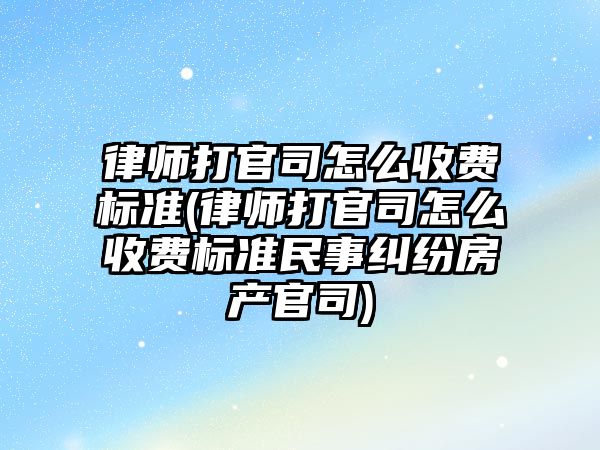 律师打官司怎么收费标准(律师打官司怎么收费标准民事纠纷房产官司)